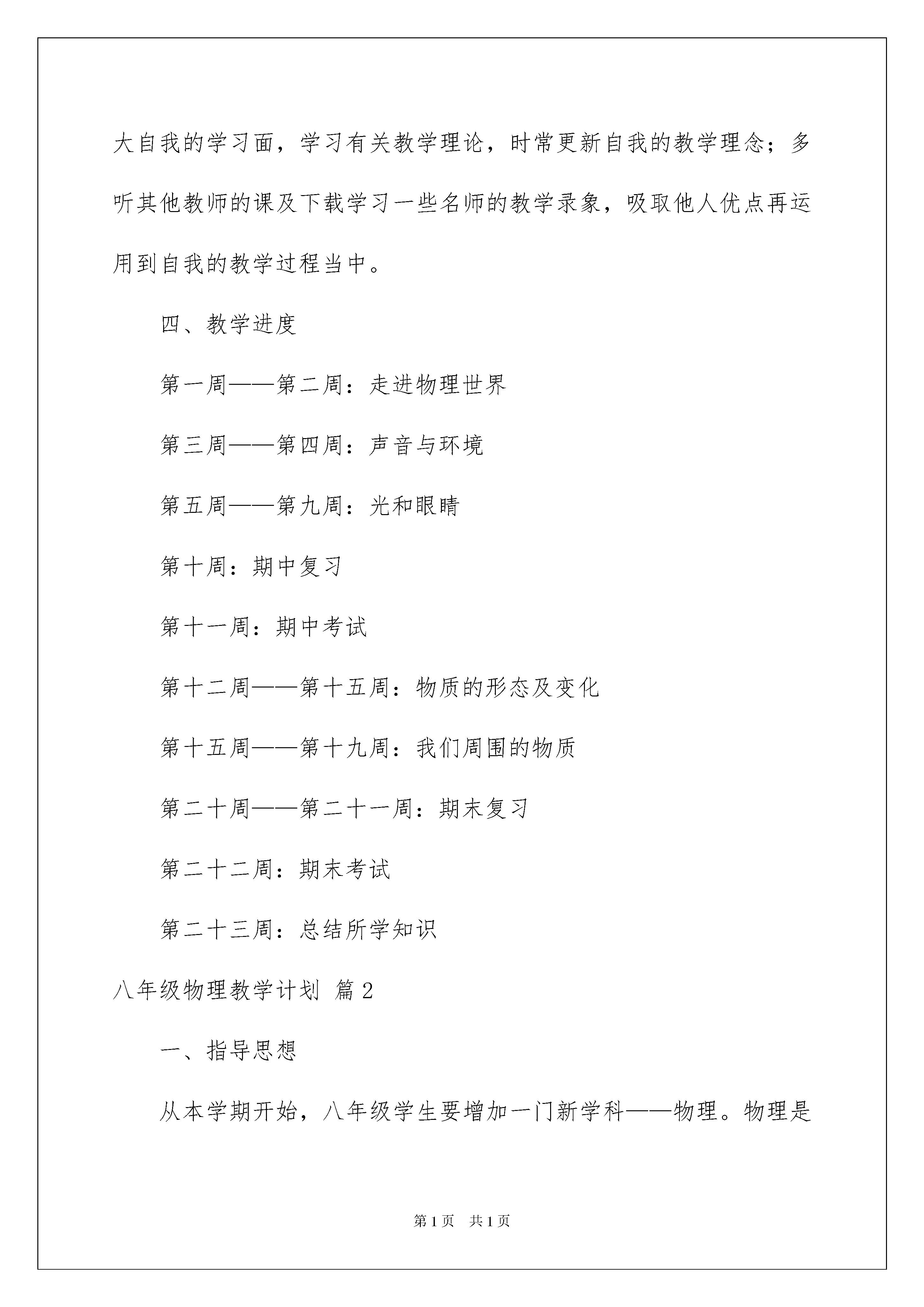 大自我的学习面，学习有关教学理论，时常更新自我的教学理念；多听其他教师的课及下载学习一些名师的教学录象，吸取他人优点再运用到自我的教学过程当中。

四、教学进度

第一周——第二周：走进物理世界

第三周——第四周：声音与环境

第五周——第九周：光和眼睛

第十周：期中复习

第十一周：期中考试

第十二周——第十五周：物质的形态及变化

第十五周——第十九周：我们周围的物质

第二十周——第二十一周：期末复习

第二十二周：期末考试

第二十三周：总结所学知识

八年级物理教学计划 篇2

一、指导思想

从本学期开始，八年级学生要增加一门新学科——物理。物理是

第1页 共1页